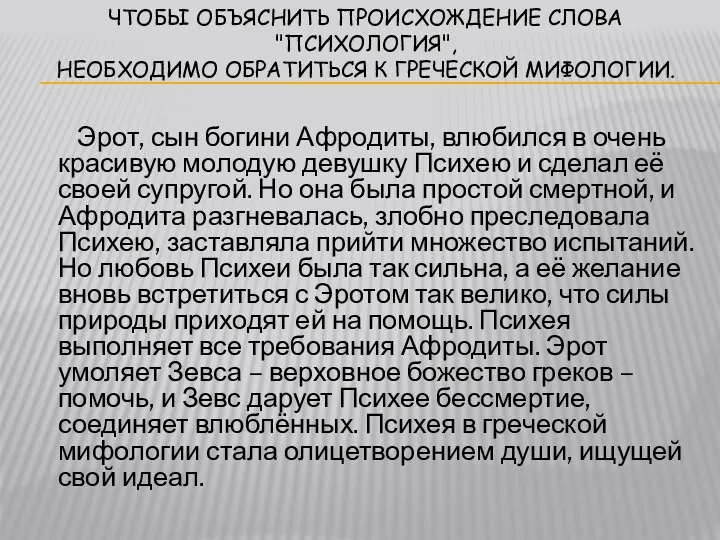 ЧТОБЫ ОБЪЯСНИТЬ ПРОИСХОЖДЕНИЕ СЛОВА "ПСИХОЛОГИЯ", НЕОБХОДИМО ОБРАТИТЬСЯ К ГРЕЧЕСКОЙ МИФОЛОГИИ.

Эрот, сын богини Афродиты, влюбился в очень красивую молодую девушку Психею и сделал её своей супругой. Но она была простой смертной, и Афродита разгневалась, злобно преследовала Психею, заставляла прийти множество испытаний. Но любовь Психеи была так сильна, а её желание вновь встретиться с Эротом так велико, что силы природы приходят ей на помощь. Психея выполняет все требования Афродиты. Эрот умоляет Зевса – верховное божество греков – помочь, и Зевс дарует Психее бессмертие, соединяет влюблённых. Психея в греческой мифологии стала олицетворением души, ищущей свой идеал.